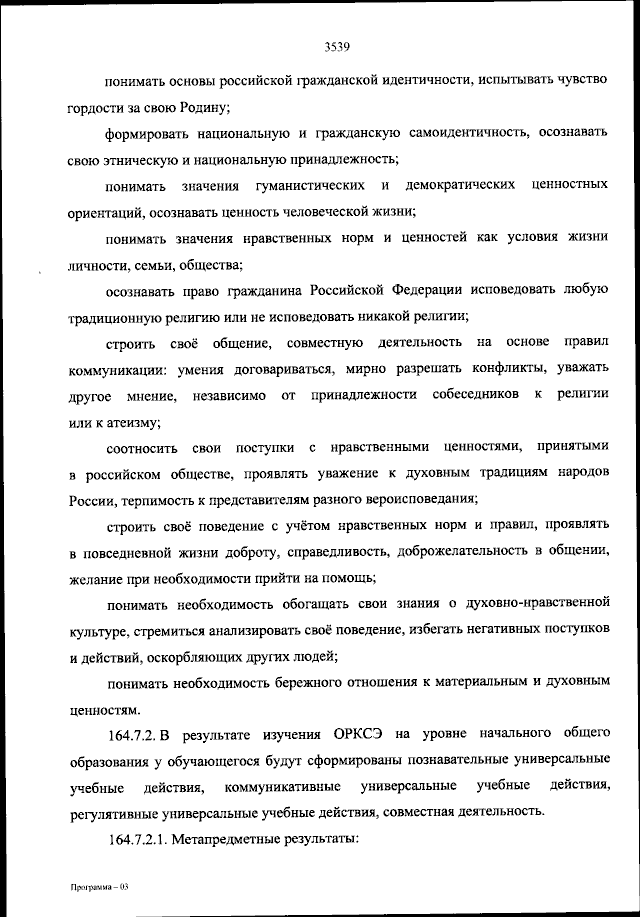 3539

понимать основы российской гражданской идентичности, испытывать чувство гордости за свою Родину;

формировать национальную и гражданскую самоидентичность, осознавать свою этническую и национальную принадлежность;

понимать значения гуманистических и демократических ценностных ориентаций, осознавать ценность человеческой жизни;

понимать значения нравственных норм и ценностей как условия жизни личности, семьи, общества;

осознавать право гражданина Российской Федерации исповедовать любую традиционную религию или не исповедовать никакой религии;

строить своё общение, совместную деятельность на основе правил коммуникации: умения договариваться, мирно разрешать конфликты, уважать другое мнение, независимо от принадлежности собеседников к религии или к атеизму;

соотносить свои поступки с нравственными ценностями, принятыми в российском обществе, проявлять уважение к духовным традициям народов России, терпимость к представителям разного вероисповедания;

строить своё поведение с учётом нравственных норм и правил, проявлять в повседневной жизни доброту, справедливость, доброжелательность в общении, желание при необходимости прийти на помощь;

понимать необходимость обогащать свои знания о духовно-нравственной культуре, стремиться анализировать своё поведение, избегать негативных поступков и действий, оскорбляющих других людей;

понимать необходимость бережного отношения к материальным и духовным ценностям.

164.7.2. В результате изучения ОРКСЭ на уровне начального общего образования у обучающегося будут сформированы познавательные универсальные учебные действия, коммуникативные универсальные учебные действия, регулятивные универсальные учебные действия, совместная деятельность.

164.7.2.1. Метапредметные результаты:

Программа – 03